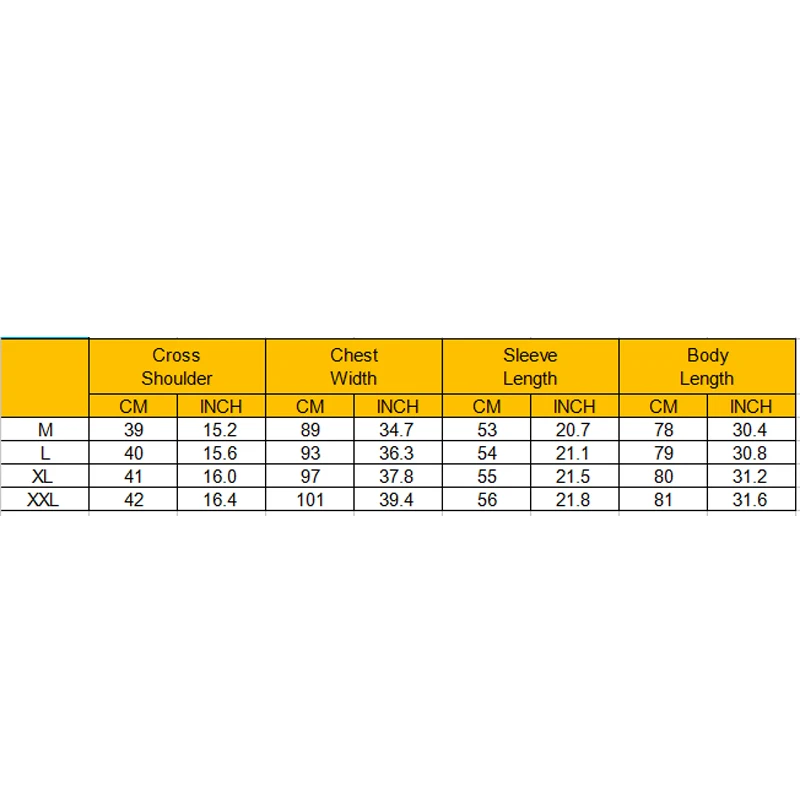 |  | Cross Shoulder |  | Chest Width |  | Sleeve Length |  | Body Length |  |
|---|---|---|---|---|---|---|---|---|
|  | CM | INCH | CM | INCH | CM | INCH | CM | INCH |
| M | 39 | 15.2 | 89 | 34.7 | 53 | 20.7 | 78 | 30.4 |
| L | 40 | 15.6 | 93 | 36.3 | 54 | 21.1 | 79 | 30.8 |
| XL | 41 | 16.0 | 97 | 37.8 | 55 | 21.5 | 80 | 31.2 |
| XXL | 42 | 16.4 | 101 | 39.4 | 56 | 21.8 | 81 | 31.6 |